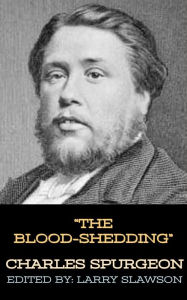 "THE BLOOD-SHEDDING"

CHARLES SPURGEON

EDITED BY: LARRY SLAWSON